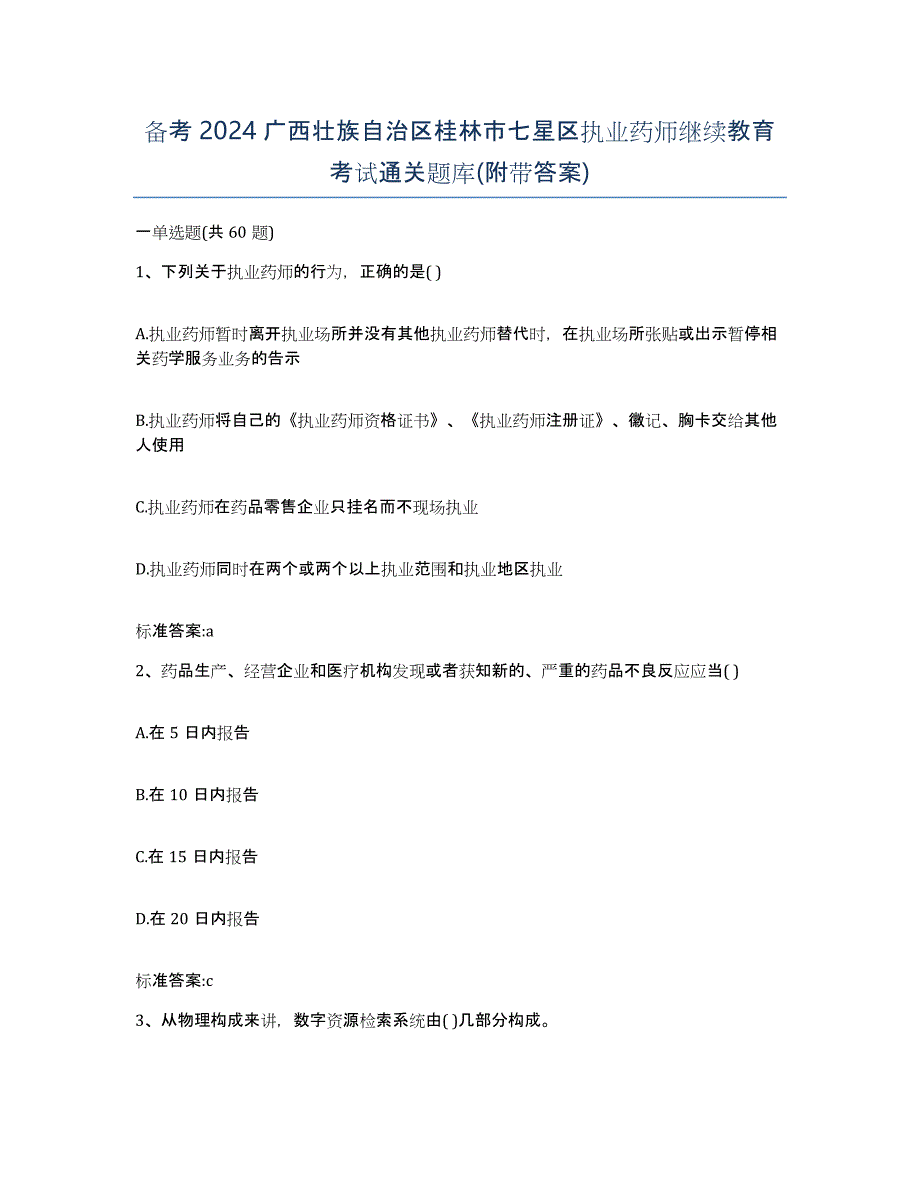 备考 2024 广西壮族自治区桂林市七星区执业药师继续教育考试通关题库(附带答案)

一单选题(共 60 题)

1、下列关于执业药师的行为，正确的是( )

A.执业药师暂时离开执业场所并没有其他执业药师替代时，在执业场所张贴或出示暂停相关药学服务业务的告示

B.执业药师将自己的《执业药师资格证书》、《执业药师注册证》、徽记、胸卡交给其他人使用

C.执业药师在药品零售企业只挂名而不现场执业

D.执业药师同时在两个或两个以上执业范围和执业地区执业

标准答案:a

2、药品生产、经营企业和医疗机构发现或者获知新的、严重的药品不良反应应当( )

A.在 5 日内报告

B.在 10 日内报告

C.在 15 日内报告

D.在 20 日内报告

标准答案:c

3、从物理构成来讲，数字资源检索系统由( )几部分构成。